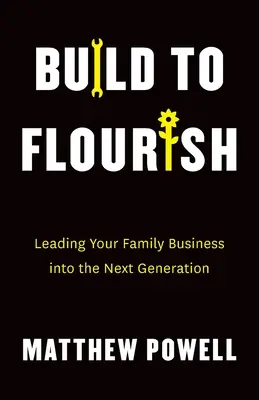 BUILD TO FLOURISH

Leading Your Family Business into the Next Generation

MATTHEW POWELL